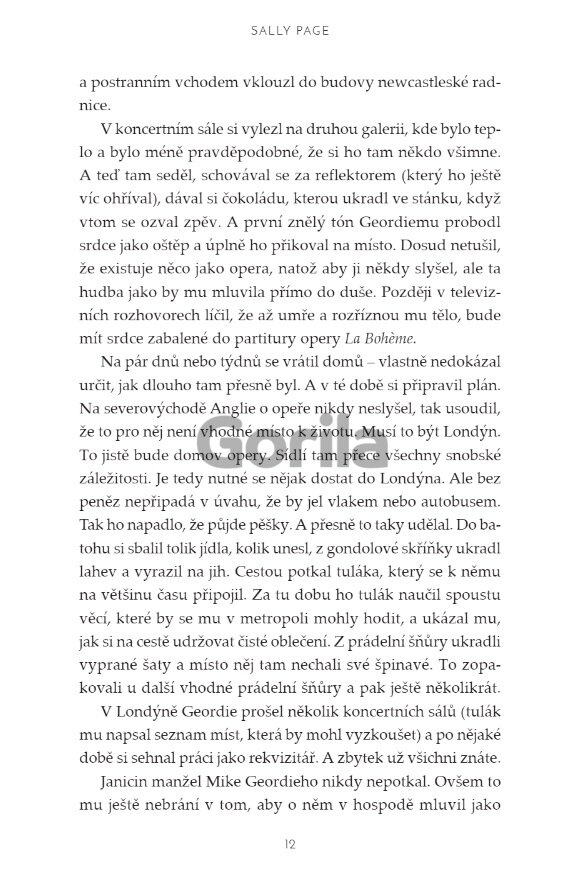 SALLY PAGE

a postranním vchodem vklouzl do budovy newcastleské radnice.

V koncertním sále si vylezl na druhou galerii, kde bylo teplo a bylo méně pravděpodobné, že si ho tam někdo všimne. A teď tam seděl, schovával se za reflektorem (který ho ještě víc ohříval), dával si čokoládu, kterou ukradl ve stánku, když vtom se ozval zpěv. A první znělý tón Geordiemu probodl srdce jako oštěp a úplně ho přikoval na místo. Dosud netušil, že existuje něco jako opera, natož aby ji někdy slyšel, ale ta hudba jako by mu mluvila přímo do duše. Později v televizních rozhovorech líčil, že až umře a rozříznou mu tělo, bude mít srdce zabalené do partitury opery La Bohème.

Na pár dnů nebo týdnů se vrátil domů – vlastně nedokázal určit, jak dlouho tam přesně byl. A v té době si připravil plán. Na severovýchodě Anglie o opeře nikdy neslyšel, tak usoudil, že to pro něj není vhodné místo k životu. Musí to být Londýn. To jistě bude domov opery. Sídlí tam přece všechny snobské záležitosti. Je tedy nutné se nějak dostat do Londýna. Ale bez peněz nepřipadá v úvahu, že by jel vlakem nebo autobusem. Tak ho napadlo, že půjde pěšky. A přesně to taky udělal. Do batohu si sbalil tolik jídla, kolik unesl, z gondolové skříňky ukradl lahev a vyrazil na jih. Cestou potkal tuláka, který se k němu na většinu času připojil. Za tu dobu ho tulák naučil spoustu věcí, které by se mu v metropoli mohly hodit, a ukázal mu, jak si na cestě udržovat čisté oblečení. Z prádelní šňůry ukradli vyprané šaty a místo něj tam nechali své špinavé. To zopakovali u další vhodné prádelní šňůry a pak ještě několikrát.

V Londýně Geordie prošel několik koncertních sálů (tulák mu napsal seznam míst, která by mohl vyzkoušet) a po nějaké době si sehnal práci jako rekvizitář. A zbytek už všichni znáte.

Janicin manžel Mike Geordieho nikdy nepotkal. Ovšem to mu ještě nebrání v tom, aby o něm v hospodě mluvil jako

Gorila

12